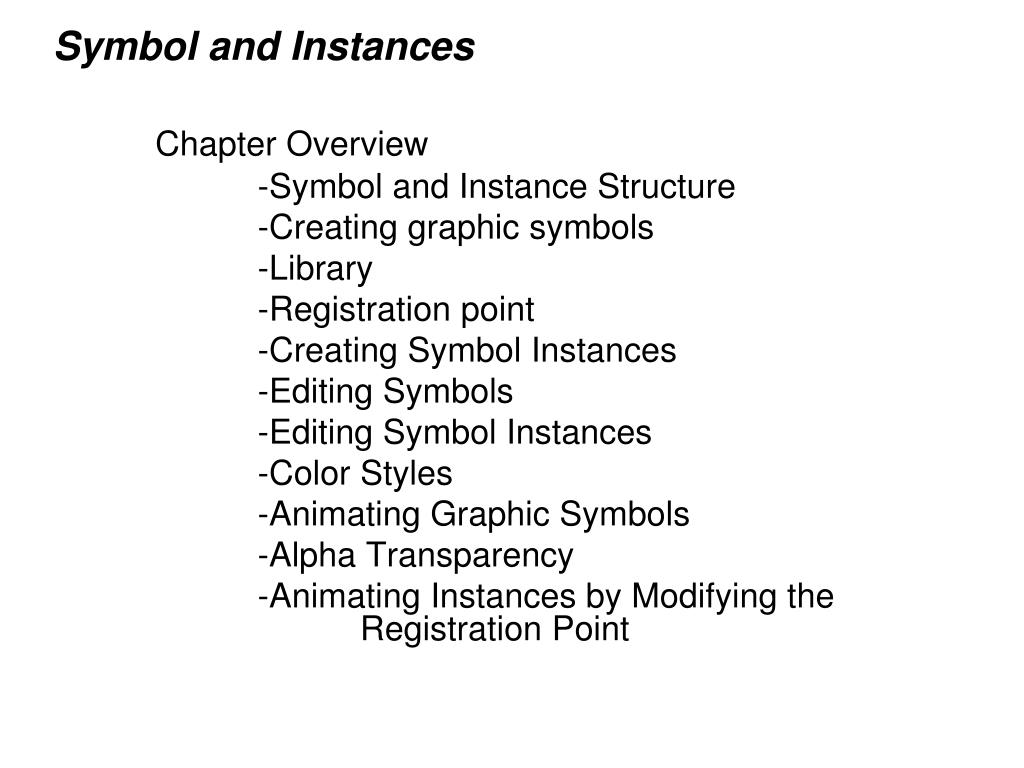 Symbol and Instances

Chapter Overview
-Symbol and Instance Structure
-Creating graphic symbols
-Library
-Registration point
-Creating Symbol Instances
-Editing Symbols
-Editing Symbol Instances
-Color Styles
-Animating Graphic Symbols
-Alpha Transparency
-Animating Instances by Modifying the Registration Point